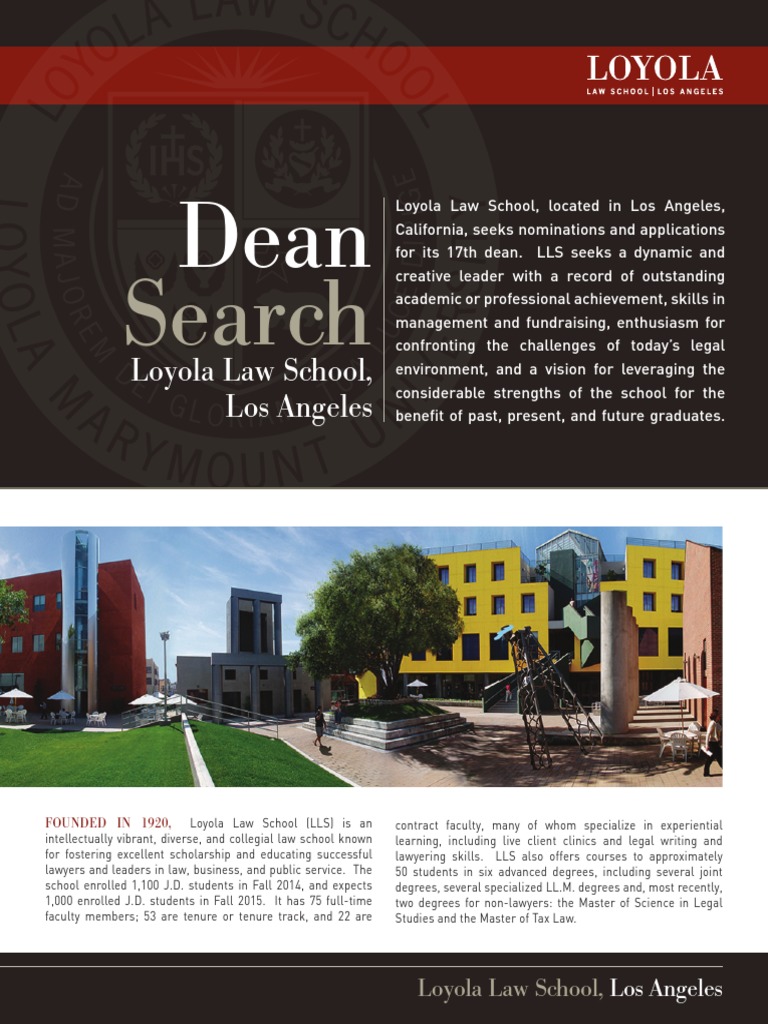 LOYOLA
LAW SCHOOL | LOS ANGELES

Dean Search
Loyola Law School, Los Angeles

Loyola Law School, located in Los Angeles, California, seeks nominations and applications for its 17th dean. LLS seeks a dynamic and creative leader with a record of outstanding academic or professional achievement, skills in management and fundraising, enthusiasm for confronting the challenges of today's legal environment, and a vision for leveraging the considerable strengths of the school for the benefit of past, present, and future graduates.

FOUNDED IN 1920, Loyola Law School (LLS) is an intellectually vibrant, diverse, and collegial law school known for fostering excellent scholarship and educating successful lawyers and leaders in law, business, and public service. The school enrolled 1,100 J.D. students in Fall 2014, and expects 1,000 enrolled J.D. students in Fall 2015. It has 75 full-time faculty members; 53 are tenure or tenure track, and 22 are contract faculty, many of whom specialize in experiential learning, including live client clinics and legal writing and lawyering skills. LLS also offers courses to approximately 50 students in six advanced degrees, including several joint degrees, several specialized LL.M. degrees and, most recently, two degrees for non-lawyers: the Master of Science in Legal Studies and the Master of Tax Law.

Loyola Law School, Los Angeles